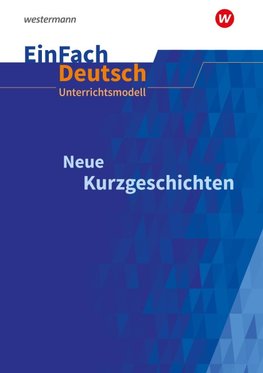 westermann

W

EinFach
Deutsch
Unterrichtsmodell

Neue
Kurzgeschichten